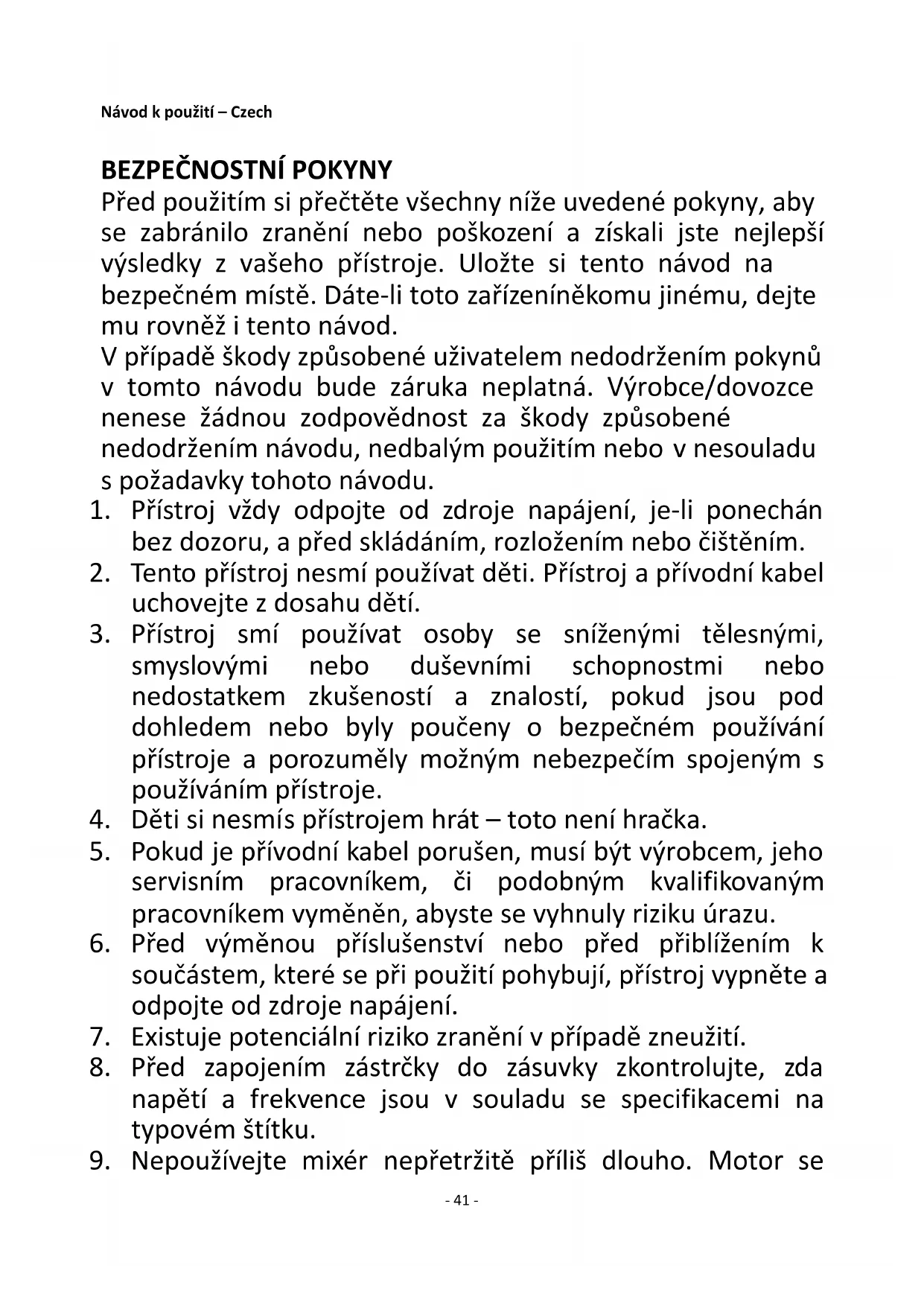 Návod k použití – Czech

BEZPEČNOSTNÍ POKYNY
Před použitím si přečtěte všechny níže uvedené pokyny, aby se zabránilo zranění nebo poškození a získali jste nejlepší výsledky z vašeho přístroje. Uložte si tento návod na bezpečném místě. Dáte-li toto zařízeníněkomu jinému, dejte mu rovněž i tento návod.
V případě škody způsobené uživatelem nedodržením pokynů v tomto návodu bude záruka neplatná. Výrobce/dovozce nenese žádnou zodpovědnost za škody způsobené nedodržením návodu, nedbalým použitím nebo v nesouladu s požadavky tohoto návodu.
1. Přístroj vždy odpojte od zdroje napájení, je-li ponechán bez dozoru, a před skládáním, rozložením nebo čištěním.
2. Tento přístroj nesmí používat děti. Přístroj a přívodní kabel uchovejte z dosahu dětí.
3. Přístroj smí používat osoby se sníženými tělesnými, smyslovými nebo duševními schopnostmi nebo nedostatkem zkušeností a znalostí, pokud jsou pod dohledem nebo byly poučeny o bezpečném používání přístroje a porozuměly možným nebezpečím spojeným s používáním přístroje.
4. Děti si nesmís přístrojem hrát – toto není hračka.
5. Pokud je přívodní kabel porušen, musí být výrobcem, jeho servisním pracovníkem, či podobným kvalifikovaným pracovníkem vyměněn, abyste se vyhnuly riziku úrazu.
6. Před výměnou příslušenství nebo před přiblížením k součástem, které se při použití pohybují, přístroj vypněte a odpojte od zdroje napájení.
7. Existuje potenciální riziko zranění v případě zneužití.
8. Před zapojením zástrčky do zásuvky zkontrolujte, zda napětí a frekvence jsou v souladu se specifikacemi na typovém štítku.
9. Nepoužívejte mixér nepřetržitě příliš dlouho. Motor se

- 41 -